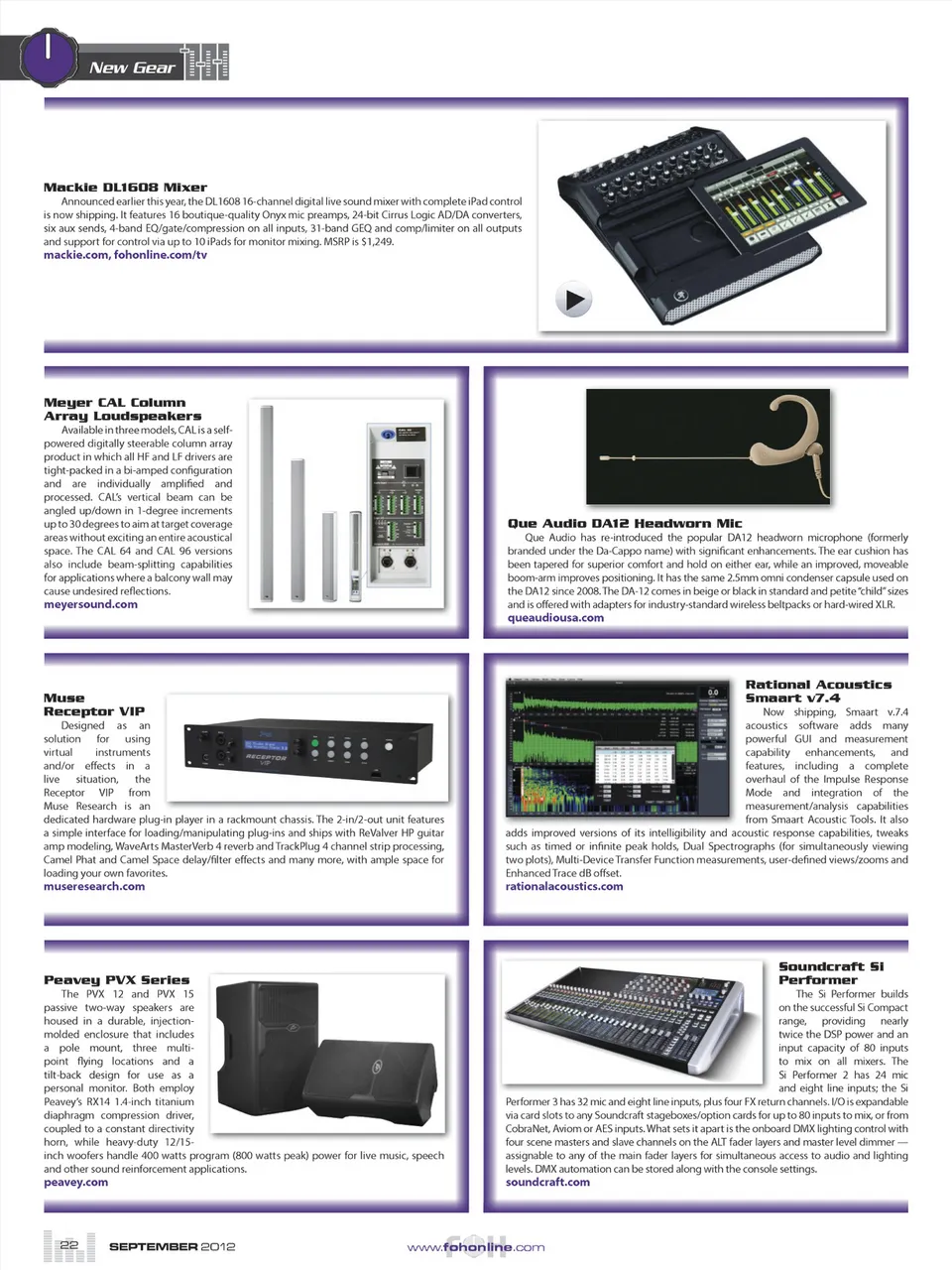 New Gear

Mackie DL1608 Mixer

Announced earlier this year, the DL1608 16-channel digital live sound mixer with complete iPad control is now shipping. It features 16 boutique-quality Onyx mic preamps, 24-bit Cirrus Logic AD/DA converters, six aux sends, 4-band EQ/gate/compression on all inputs, 31-band GEQ and comp/limiter on all outputs and support for control via up to 10 iPads for monitor mixing. MSRP is $1,249.
mackie.com, fohonline.com/tv

Meyer CAL Column Array Loudspeakers

Available in three models, CAL is a self-powered digitally steerable column array product in which all HF and LF drivers are tight-packed in a bi-amped configuration and are individually amplified and processed. CAL's vertical beam can be angled up/down in 1-degree increments up to 30 degrees to aim at target coverage areas without exciting an entire acoustical space. The CAL 64 and CAL 96 versions also include beam-splitting capabilities for applications where a balcony wall may cause undesired reflections.
meyersound.com

Que Audio DA12 Headworn Mic

Que Audio has re-introduced the popular DA12 headworn microphone (formerly branded under the Da-Cappo name) with significant enhancements. The ear cushion has been tapered for superior comfort and hold on either ear, while an improved, moveable boom-arm improves positioning. It has the same 2.5mm omni condenser capsule used on the DA12 since 2008. The DA-12 comes in beige or black in standard and petite "child" sizes and is offered with adapters for industry-standard wireless beltpacks or hard-wired XLR.
queaudiousa.com

Muse Receptor VIP

Designed as an solution for using virtual instruments and/or effects in a live situation, the Receptor VIP from Muse Research is an dedicated hardware plug-in player in a rackmount chassis. The 2-in/2-out unit features a simple interface for loading/manipulating plug-ins and ships with ReValver HP guitar amp modeling, WaveArts MasterVerb 4 reverb and TrackPlug 4 channel strip processing, Camel Phat and Camel Space delay/filter effects and many more, with ample space for loading your own favorites.
museresearch.com

Rational Acoustics Smaart v7.4

Now shipping, Smaart v.7.4 acoustics software adds many powerful GUI and measurement capability enhancements, and features, including a complete overhaul of the Impulse Response Mode and integration of the measurement/analysis capabilities from Smaart Acoustic Tools. It also adds improved versions of its intelligibility and acoustic response capabilities, tweaks such as timed or infinite peak holds, Dual Spectrographs (for simultaneously viewing two plots), Multi-Device Transfer Function measurements, user-defined views/zooms and Enhanced Trace dB offset.
rationalacoustics.com

Peavey PVX Series

The PVX 12 and PVX 15 passive two-way speakers are housed in a durable, injection-molded enclosure that includes a pole mount, three multi-point flying locations and a tilt-back design for use as a personal monitor. Both employ Peavey's RX14 1.4-inch titanium diaphragm compression driver, coupled to a constant directivity horn, while heavy-duty 12/15-inch woofers handle 400 watts program (800 watts peak) power for live music, speech and other sound reinforcement applications.
peavey.com

Soundcraft Si Performer

The Si Performer builds on the successful Si Compact range, providing nearly twice the DSP power and an input capacity of 80 inputs to mix on all mixers. The Si Performer 2 has 24 mic and eight line inputs; the Si Performer 3 has 32 mic and eight line inputs, plus four FX return channels. I/O is expandable via card slots to any Soundcraft stageboxes/option cards for up to 80 inputs to mix, or from CobraNet, Aviom or AES inputs. What sets it apart is the onboard DMX lighting control with four scene masters and slave channels on the ALT fader layers and master level dimmer — assignable to any of the main fader layers for simultaneous access to audio and lighting levels. DMX automation can be stored along with the console settings.
soundcraft.com

22 SEPTEMBER 2012 www.fohonline.com